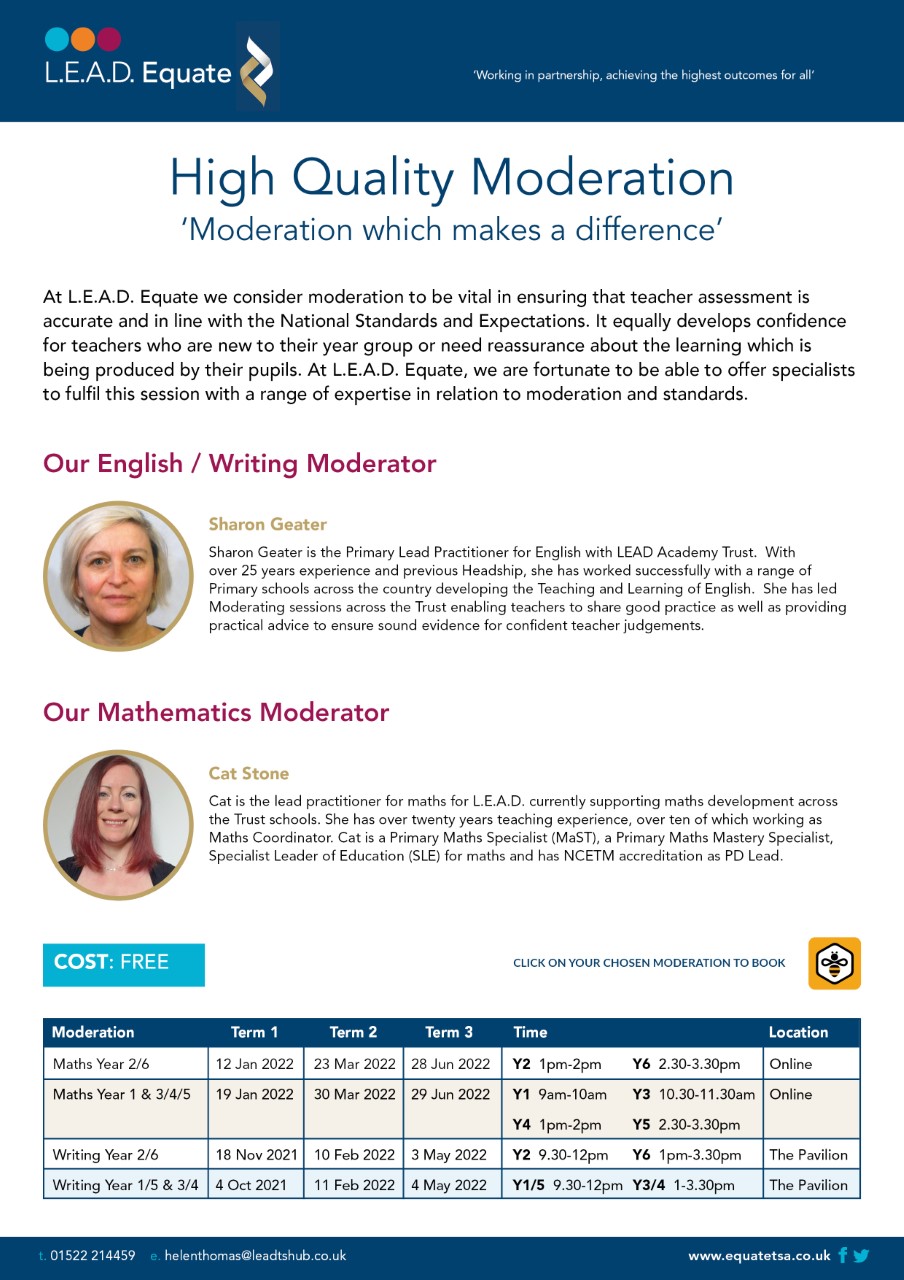 L.E.A.D. Equate

'Working in partnership, achieving the highest outcomes for all'

High Quality Moderation
'Moderation which makes a difference'

At L.E.A.D. Equate we consider moderation to be vital in ensuring that teacher assessment is accurate and in line with the National Standards and Expectations. It equally develops confidence for teachers who are new to their year group or need reassurance about the learning which is being produced by their pupils. At L.E.A.D. Equate, we are fortunate to be able to offer specialists to fulfil this session with a range of expertise in relation to moderation and standards.

Our English / Writing Moderator

Sharon Geater
Sharon Geater is the Primary Lead Practitioner for English with LEAD Academy Trust. With over 25 years experience and previous Headship, she has worked successfully with a range of Primary schools across the country developing the Teaching and Learning of English. She has led Moderating sessions across the Trust enabling teachers to share good practice as well as providing practical advice to ensure sound evidence for confident teacher judgements.

Our Mathematics Moderator

Cat Stone
Cat is the lead practitioner for maths for L.E.A.D. currently supporting maths development across the Trust schools. She has over twenty years teaching experience, over ten of which working as Maths Coordinator. Cat is a Primary Maths Specialist (MaST), a Primary Maths Mastery Specialist, Specialist Leader of Education (SLE) for maths and has NCETM accreditation as PD Lead.

COST: FREE

CLICK ON YOUR CHOSEN MODERATION TO BOOK

| Moderation | Term 1 | Term 2 | Term 3 | Time | Location |
|---|---|---|---|---|---|
| Maths Year 2/6 | 12 Jan 2022 | 23 Mar 2022 | 28 Jun 2022 | Y2 1pm-2pm Y6 2.30-3.30pm | Online |
| Maths Year 1 & 3/4/5 | 19 Jan 2022 | 30 Mar 2022 | 29 Jun 2022 | Y1 9am-10am Y3 10.30-11.30am Y4 1pm-2pm Y5 2.30-3.30pm | Online |
| Writing Year 2/6 | 18 Nov 2021 | 10 Feb 2022 | 3 May 2022 | Y2 9.30-12pm Y6 1pm-3.30pm | The Pavilion |
| Writing Year 1/5 & 3/4 | 4 Oct 2021 | 11 Feb 2022 | 4 May 2022 | Y1/5 9.30-12pm Y3/4 1-3.30pm | The Pavilion |

t. 01522 214459 e. helenthomas@leadtshub.co.uk www.equatetsa.co.uk